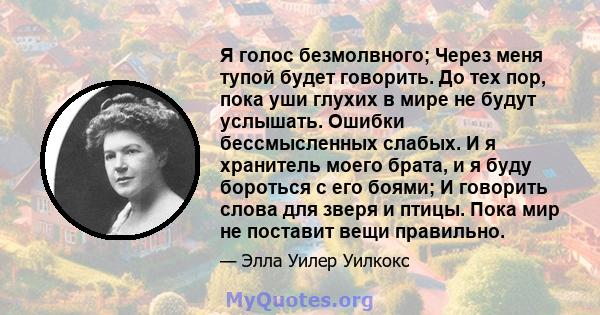 Я голос безмолвного; Через меня тупой будет говорить. До тех пор, пока уши глухих в мире не будут услышать. Ошибки бессмысленных слабых. И я хранитель моего брата, и я буду бороться с его боями; И говорить слова для зверя и птицы. Пока мир не поставит вещи правильно.

— Элла Уилер Уилкокс

MyQuotes.org